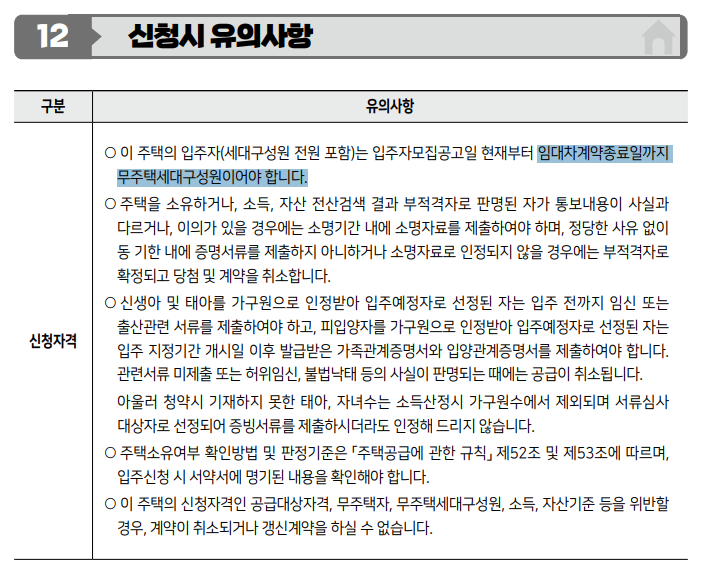 12 신청시 유의사항

| 구분 | 유의사항 |
|---|---|
| 신청자격 | ○ 이 주택의 입주자(세대구성원 전원 포함)는 입주자모집공고일 현재부터 임대차계약종료일까지 무주택세대구성원이어야 합니다. ○ 주택을 소유하거나, 소득, 자산 전산검색 결과 부적격자로 판명된 자가 통보내용이 사실과 다르거나, 이의가 있을 경우에는 소명기간 내에 소명자료를 제출하여야 하며, 정당한 사유 없이 동 기한 내에 증명서류를 제출하지 아니하거나 소명자료로 인정되지 않을 경우에는 부적격자로 확정되고 당첨 및 계약을 취소합니다. ○ 신생아 및 태아를 가구원으로 인정받아 입주예정자로 선정된 자는 입주 전까지 임신 또는 출산관련 서류를 제출하여야 하고, 피입양자를 가구원으로 인정받아 입주예정자로 선정된 자는 입주 지정기간 개시일 이후 발급받은 가족관계증명서와 입양관계증명서를 제출하여야 합니다. 관련서류 미제출 또는 허위임신, 불법낙태 등의 사실이 판명되는 때에는 공급이 취소됩니다. 아울러 청약시 기재하지 못한 태아, 자녀수는 소득산정시 가구원수에서 제외되며 서류심사 대상자로 선정되어 증빙서류를 제출하시더라도 인정해 드리지 않습니다. ○ 주택소유여부 확인방법 및 판정기준은 「주택공급에 관한 규칙」 제52조 및 제53조에 따르며, 입주신청 시 서약서에 명기된 내용을 확인해야 합니다. ○ 이 주택의 신청자격인 공급대상자격, 무주택자, 무주택세대구성원, 소득, 자산기준 등을 위반할 경우, 계약이 취소되거나 갱신계약을 하실 수 없습니다. |